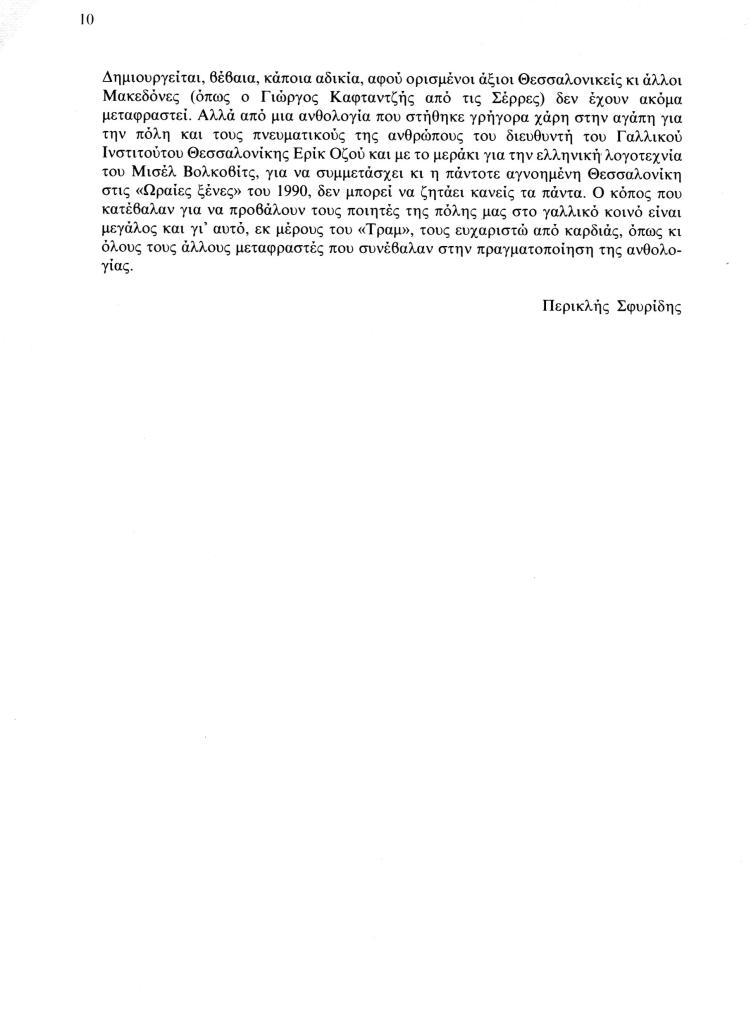 10

Δημιουργείται, βέβαια, κάποια αδικία, αφού ορισμένοι άξιοι Θεσσαλονικείς κι άλλοι Μακεδόνες (όπως ο Γιώργος Καφταντζής από τις Σέρρες) δεν έχουν ακόμα μεταφραστεί. Αλλά από μια ανθολογία που στήθηκε γρήγορα χάρη στην αγάπη για την πόλη και τους πνευματικούς της ανθρώπους του διευθυντή του Γαλλικού Ινστιτούτου Θεσσαλονίκης Ερίκ Οζού και με το μεράκι για την ελληνική λογοτεχνία του Μισέλ Βολκοβίτς, για να συμμετάσχει κι η πάντοτε αγνοημένη Θεσσαλονίκη στις «Ωραίες ξένες» του 1990, δεν μπορεί να ζητάει κανείς τα πάντα. Ο κόπος που κατέβαλαν για να προβάλουν τους ποιητές της πόλης μας στο γαλλικό κοινό είναι μεγάλος και γι' αυτό, εκ μέρους του «Τραμ», τους ευχαριστώ από καρδιάς, όπως κι όλους τους άλλους μεταφραστές που συνέβαλαν στην πραγματοποίηση της ανθολογίας.

Περικλής Σφυρίδης